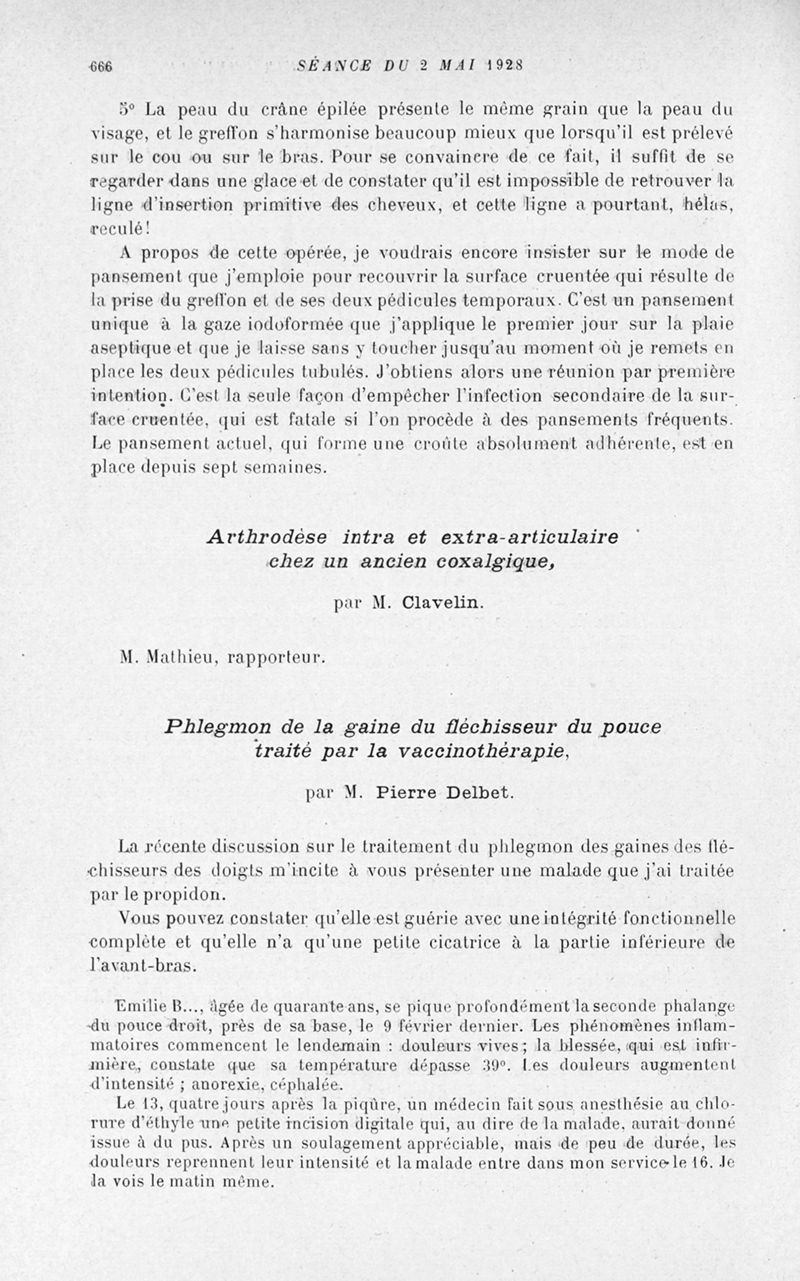 666 SÉANCE DU 2 MAI 1928

5° La peau du crâne épilée présente le même grain que la peau du visage, et le greffon s'harmonise beaucoup mieux que lorsqu'il est prélevé sur le cou ou sur le bras. Pour se convaincre de ce fait, il suffit de se regarder dans une glace et de constater qu'il est impossible de retrouver la ligne d'insertion primitive des cheveux, et cette ligne a pourtant, hélas, reculé !

A propos de cette opérée, je voudrais encore insister sur le mode de pansement que j'emploie pour recouvrir la surface cruentée qui résulte de la prise du greffon et de ses deux pédicules temporaux. C'est un pansement unique à la gaze iodoformée que j'applique le premier jour sur la plaie aseptique et que je laisse sans y toucher jusqu'au moment où je remets en place les deux pédicules tubulés. J'obtiens alors une réunion par première intention. C'est la seule façon d'empêcher l'infection secondaire de la surface cruentée, qui est fatale si l'on procède à des pansements fréquents. Le pansement actuel, qui forme une croûte absolument adhérente, est en place depuis sept semaines.

Arthrodèse intra et extra-articulaire chez un ancien coxalgique,

par M. Clavelin.

M. Mathieu, rapporteur.

Phlegmon de la gaine du fléchisseur du pouce traité par la vaccinothérapie,

par M. Pierre Delbet.

La récente discussion sur le traitement du phlegmon des gaines des fléchisseurs des doigts m'incite à vous présenter une malade que j'ai traitée par le propidon.

Vous pouvez constater qu'elle est guérie avec une intégrité fonctionnelle complète et qu'elle n'a qu'une petite cicatrice à la partie inférieure de l'avant-bras.

Emilie B..., âgée de quarante ans, se pique profondément la seconde phalange du pouce droit, près de sa base, le 9 février dernier. Les phénomènes inflammatoires commencent le lendemain : douleurs vives ; la blessée, qui est infirmière, constate que sa température dépasse 39°. Les douleurs augmentent d'intensité ; anorexie, céphalée.

Le 13, quatre jours après la piqûre, un médecin fait sous anesthésie au chlorure d'éthyle une petite incision digitale qui, au dire de la malade, aurait donné issue à du pus. Après un soulagement appréciable, mais de peu de durée, les douleurs reprennent leur intensité et la malade entre dans mon service le 16. Je la vois le matin même.